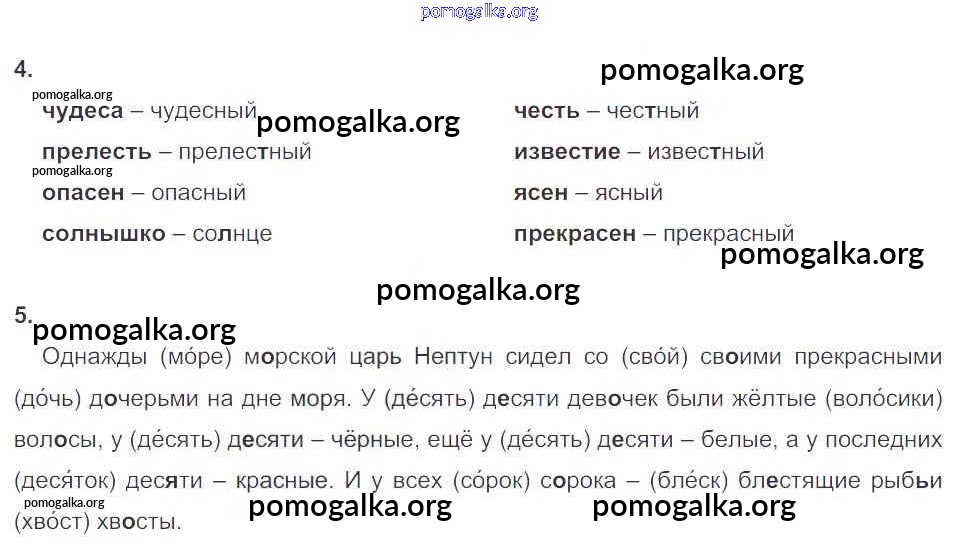 4.

чудеса – чудесный

прелесть – прелестный

опасен – опасный

солнышко – солнце

честь – честный

известие – известный

ясен – ясный

прекрасен – прекрасный

5.

Однажды (мо́ре) морской царь Нептун сидел со (сво́й) своими прекрасными (до́чь) дочерьми на дне моря. У (де́сять) десяти девочек были жёлтые (воло́сики) волосы, у (де́сять) десяти – чёрные, ещё у (де́сять) десяти – белые, а у последних (деся́ток) десяти – красные. И у всех (со́рок) сорока – (бле́ск) блестящие рыбьи (хво́ст) хвосты.

pomogalka.org